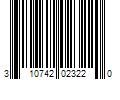 3 10742 02322 0